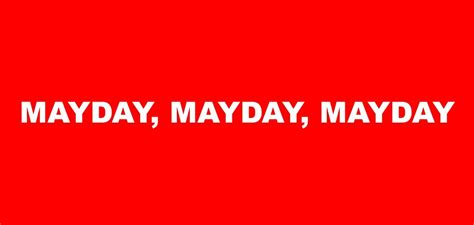 MAYDAY, MAYDAY, MAYDAY